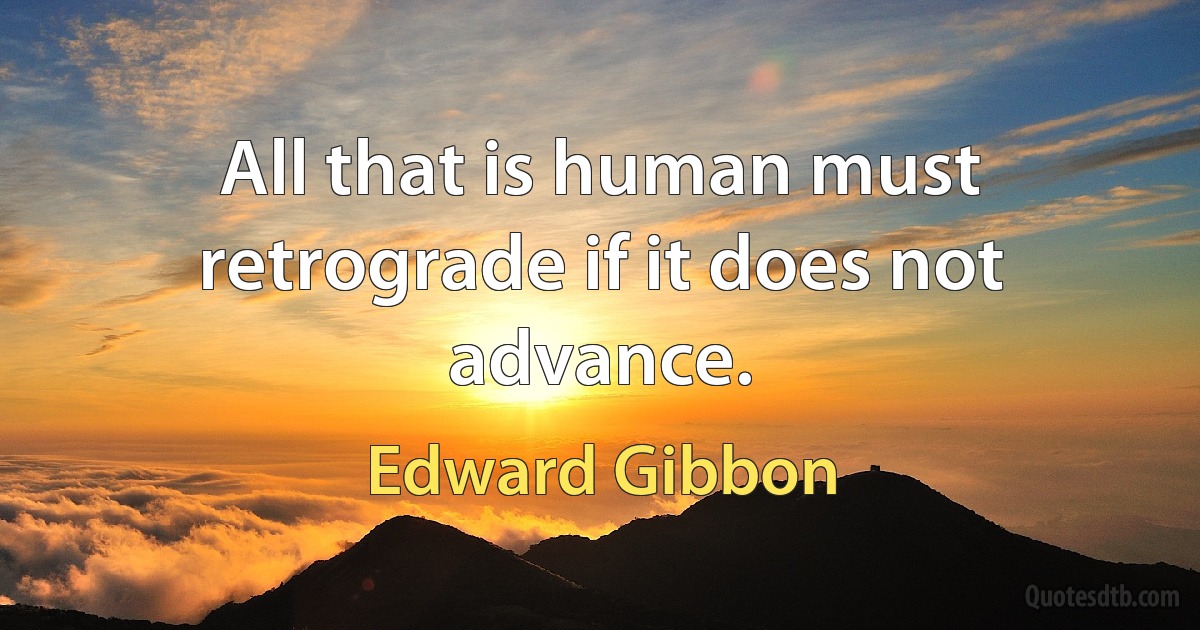 All that is human must retrograde if it does not advance.

Edward Gibbon

Quotesdtb.com